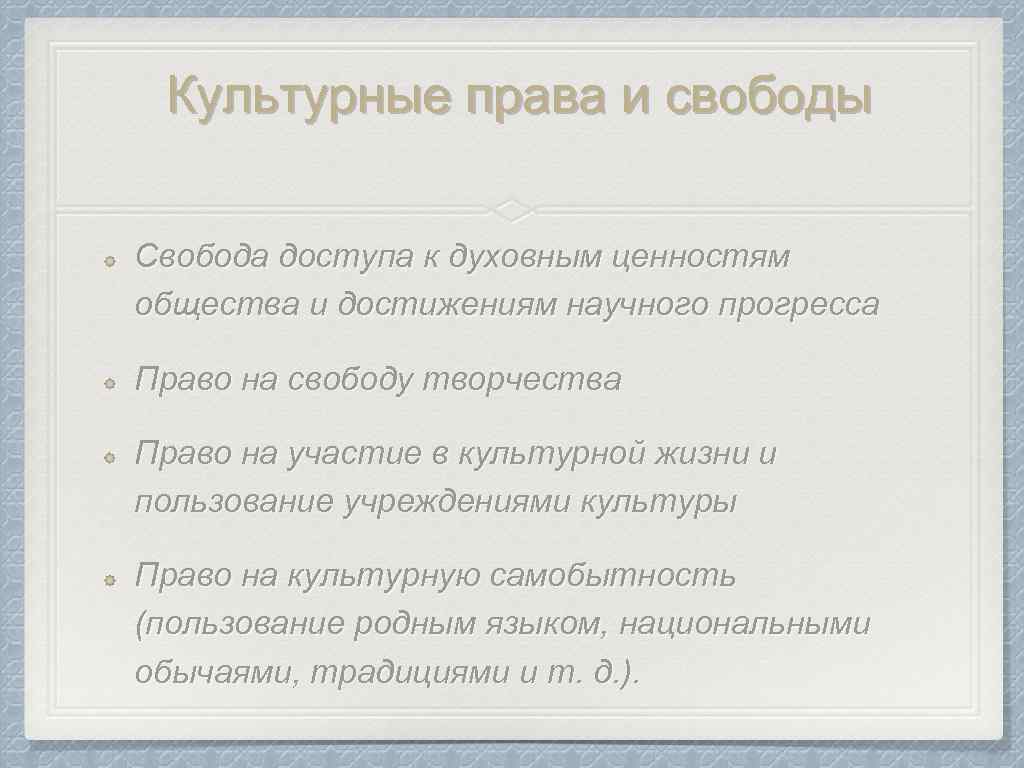 Культурные права и свободы

Свобода доступа к духовным ценностям общества и достижениям научного прогресса

Право на свободу творчества

Право на участие в культурной жизни и пользование учреждениями культуры

Право на культурную самобытность (пользование родным языком, национальными обычаями, традициями и т. д.).